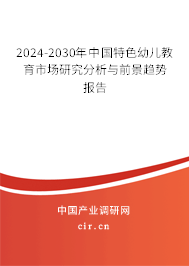 2024-2030年中国特色幼儿教育市场研究分析与前景趋势报告

中国产业调研网

cir.cn